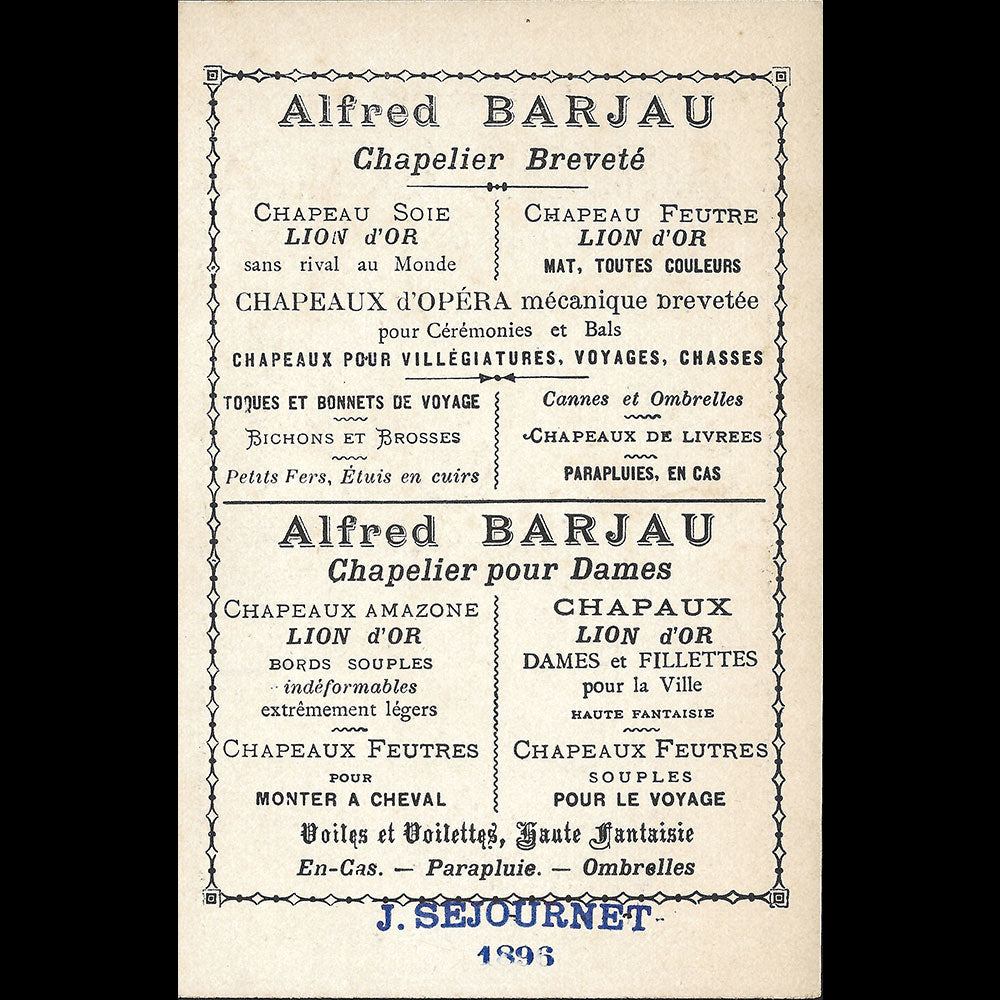 Alfred BARJAU
Chapelier Breveté

CHAPEAU SOIE
LION d'OR
sans rival au Monde

CHAPEAU FEUTRE
LION d'OR
MAT, TOUTES COULEURS

CHAPEAUX d'OPÉRA mécanique brevetée
pour Cérémonies et Bals
CHAPEAUX POUR VILLÉGIATURES, VOYAGES, CHASSES

TOQUES ET BONNETS DE VOYAGE
BICHONS ET BROSSES
Petits Fers, Étuis en cuirs

Cannes et Ombrelles
CHAPEAUX DE LIVREES
PARAPLUIES, EN CAS

Alfred BARJAU
Chapelier pour Dames

CHAPEAUX AMAZONE
LION d'OR
BORDS SOUPLES
indéformables
extrêmement légers
CHAPEAUX FEUTRES
POUR
MONTER A CHEVAL

CHAPAUX
LION d'OR
DAMES et FILLETTES
pour la Ville
HAUTE FANTAISIE
CHAPEAUX FEUTRES
SOUPLES
POUR LE VOYAGE

Voiles et Voilettes, Haute Fantaisie
En-Cas. — Parapluie. — Ombrelles

J. SEJOURNET
1896